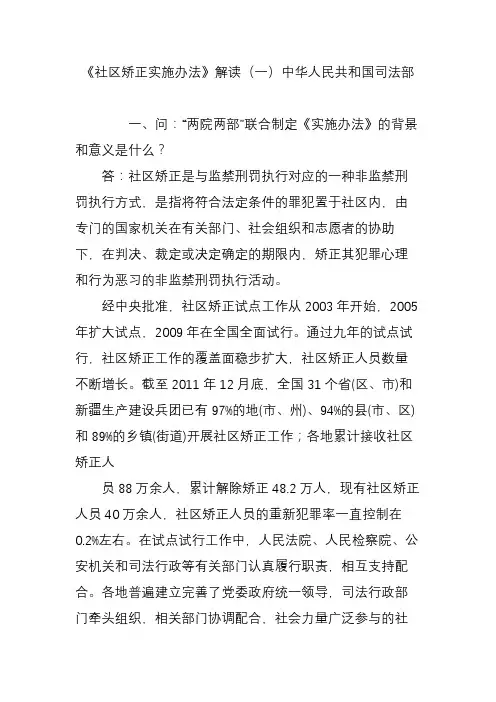 《社区矫正实施办法》解读（一）中华人民共和国司法部

一、问："两院两部"联合制定《实施办法》的背景和意义是什么？

答：社区矫正是与监禁刑罚执行对应的一种非监禁刑罚执行方式，是指将符合法定条件的罪犯置于社区内，由专门的国家机关在有关部门、社会组织和志愿者的协助下，在判决、裁定或决定确定的期限内，矫正其犯罪心理和行为恶习的非监禁刑罚执行活动。

经中央批准，社区矫正试点工作从 2003 年开始，2005 年扩大试点，2009 年在全国全面试行。通过九年的试点试行，社区矫正工作的覆盖面稳步扩大，社区矫正人员数量不断增长。截至 2011 年 12 月底，全国 31 个省(区、市)和新疆生产建设兵团已有 97%的地(市、州)、94%的县(市、区)和 89%的乡镇(街道)开展社区矫正工作；各地累计接收社区矫正人

员 88 万余人，累计解除矫正 48.2 万人，现有社区矫正人员 40 万余人，社区矫正人员的重新犯罪率一直控制在 0.2%左右。在试点试行工作中，人民法院、人民检察院、公安机关和司法行政等有关部门认真履行职责，相互支持配合。各地普遍建立完善了党委政府统一领导，司法行政部门牵头组织、相关部门协调配合、社会力量广泛参与的社